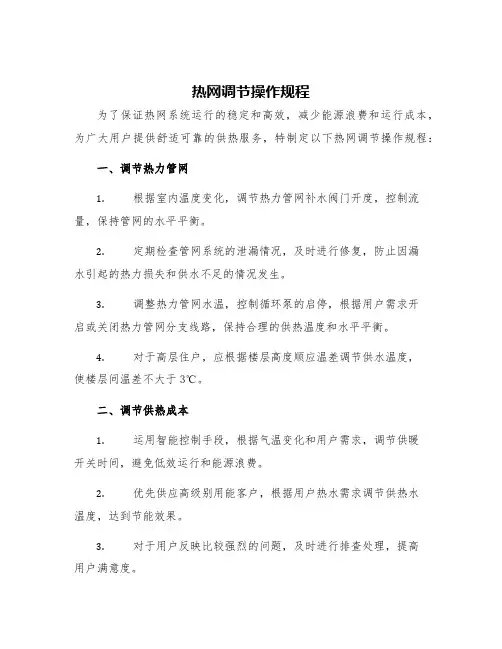 热网调节操作规程

为了保证热网系统运行的稳定和高效，减少能源浪费和运行成本，为广大用户提供舒适可靠的供热服务，特制定以下热网调节操作规程：

一、调节热力管网

1. 根据室内温度变化，调节热力管网补水阀门开度，控制流量，保持管网的水平平衡。

2. 定期检查管网系统的泄漏情况，及时进行修复，防止因漏水引起的热力损失和供水不足的情况发生。

3. 调整热力管网水温，控制循环泵的启停，根据用户需求开启或关闭热力管网分支线路，保持合理的供热温度和水平平衡。

4. 对于高层住户，应根据楼层高度顺应温差调节供水温度，使楼层间温差不大于3℃。

二、调节供热成本

1. 运用智能控制手段，根据气温变化和用户需求，调节供暖开关时间，避免低效运行和能源浪费。

2. 优先供应高级别用能客户，根据用户热水需求调节供热水温度，达到节能效果。

3. 对于用户反映比较强烈的问题，及时进行排查处理，提高用户满意度。